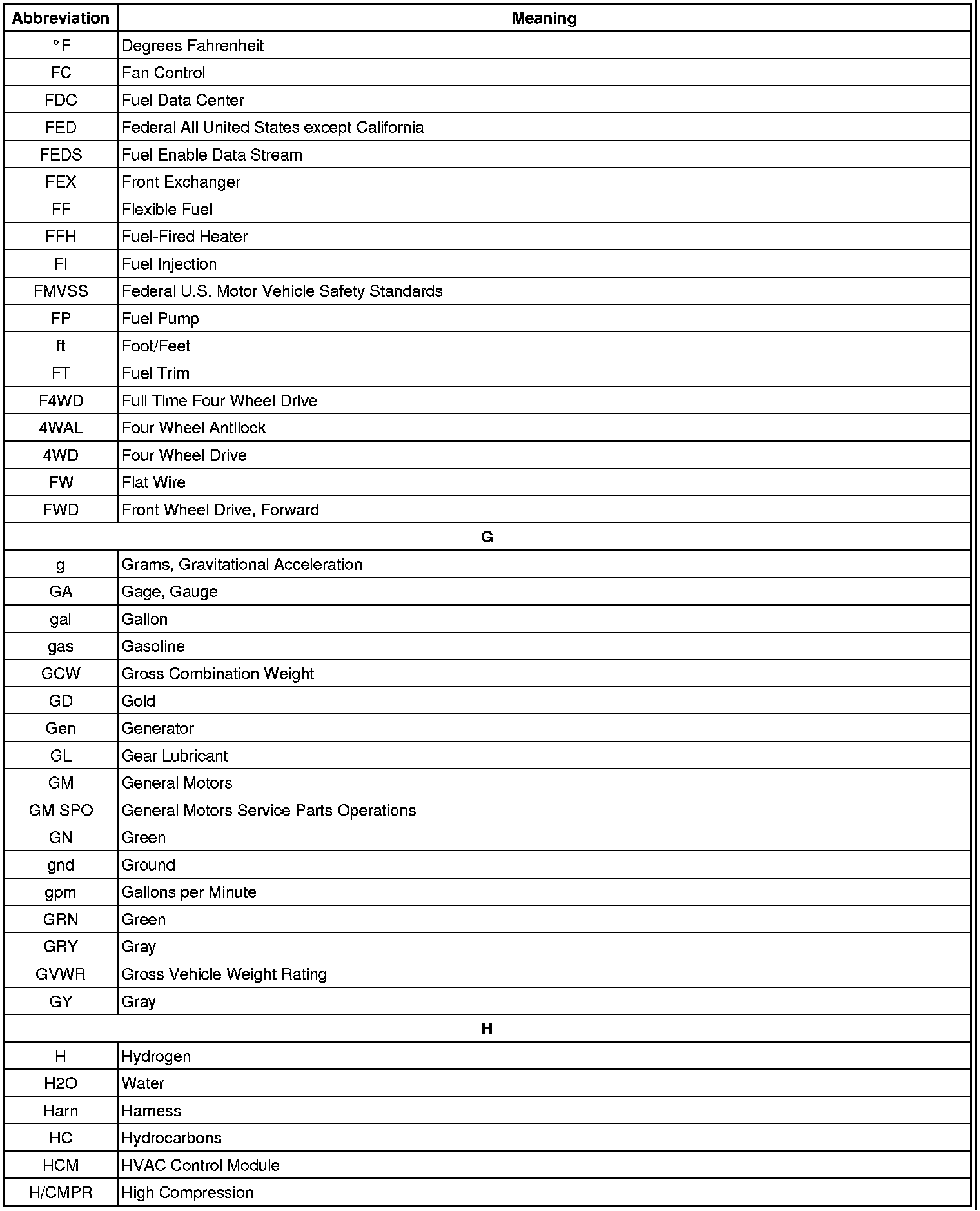 | Abbreviation | Meaning |
|---|---|
| °F | Degrees Fahrenheit |
| FC | Fan Control |
| FDC | Fuel Data Center |
| FED | Federal All United States except California |
| FEDS | Fuel Enable Data Stream |
| FEX | Front Exchanger |
| FF | Flexible Fuel |
| FFH | Fuel-Fired Heater |
| FI | Fuel Injection |
| FMVSS | Federal U.S. Motor Vehicle Safety Standards |
| FP | Fuel Pump |
| ft | Foot/Feet |
| FT | Fuel Trim |
| F4WD | Full Time Four Wheel Drive |
| 4WAL | Four Wheel Antilock |
| 4WD | Four Wheel Drive |
| FW | Flat Wire |
| FWD | Front Wheel Drive, Forward |
| G | |
| g | Grams, Gravitational Acceleration |
| GA | Gage, Gauge |
| gal | Gallon |
| gas | Gasoline |
| GCW | Gross Combination Weight |
| GD | Gold |
| Gen | Generator |
| GL | Gear Lubricant |
| GM | General Motors |
| GM SPO | General Motors Service Parts Operations |
| GN | Green |
| gnd | Ground |
| gpm | Gallons per Minute |
| GRN | Green |
| GRY | Gray |
| GVWR | Gross Vehicle Weight Rating |
| GY | Gray |
| H | |
| H | Hydrogen |
| H2O | Water |
| Harn | Harness |
| HC | Hydrocarbons |
| HCM | HVAC Control Module |
| H/CMPR | High Compression |